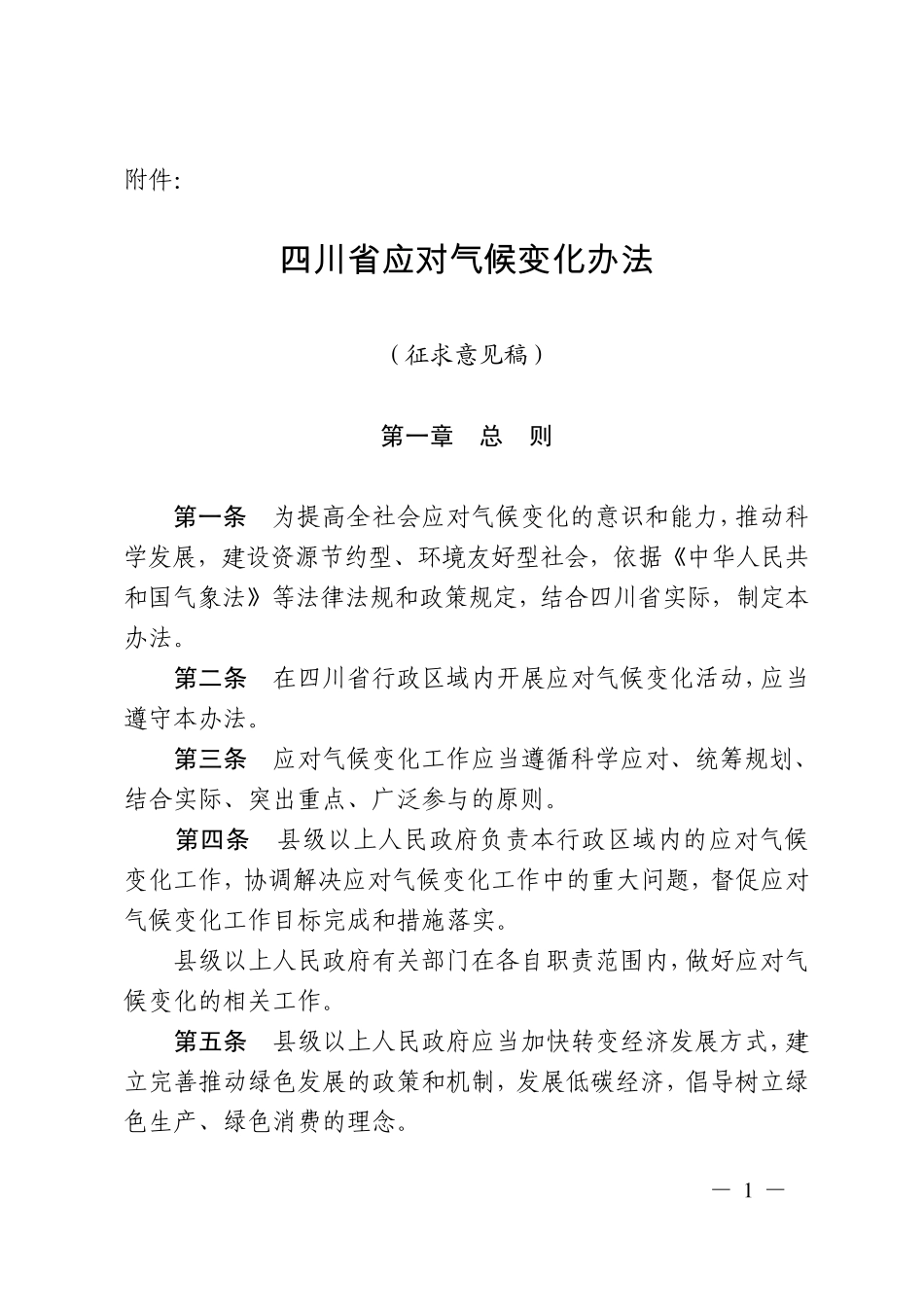 附件：

四川省应对气候变化办法

（征求意见稿）

第一章　总　则

第一条　为提高全社会应对气候变化的意识和能力，推动科学发展，建设资源节约型、环境友好型社会，依据《中华人民共和国气象法》等法律法规和政策规定，结合四川省实际，制定本办法。

第二条　在四川省行政区域内开展应对气候变化活动，应当遵守本办法。

第三条　应对气候变化工作应当遵循科学应对、统筹规划、结合实际、突出重点、广泛参与的原则。

第四条　县级以上人民政府负责本行政区域内的应对气候变化工作，协调解决应对气候变化工作中的重大问题，督促应对气候变化工作目标完成和措施落实。

县级以上人民政府有关部门在各自职责范围内，做好应对气候变化的相关工作。

第五条　县级以上人民政府应当加快转变经济发展方式，建立完善推动绿色发展的政策和机制，发展低碳经济，倡导树立绿色生产、绿色消费的理念。

— 1 —